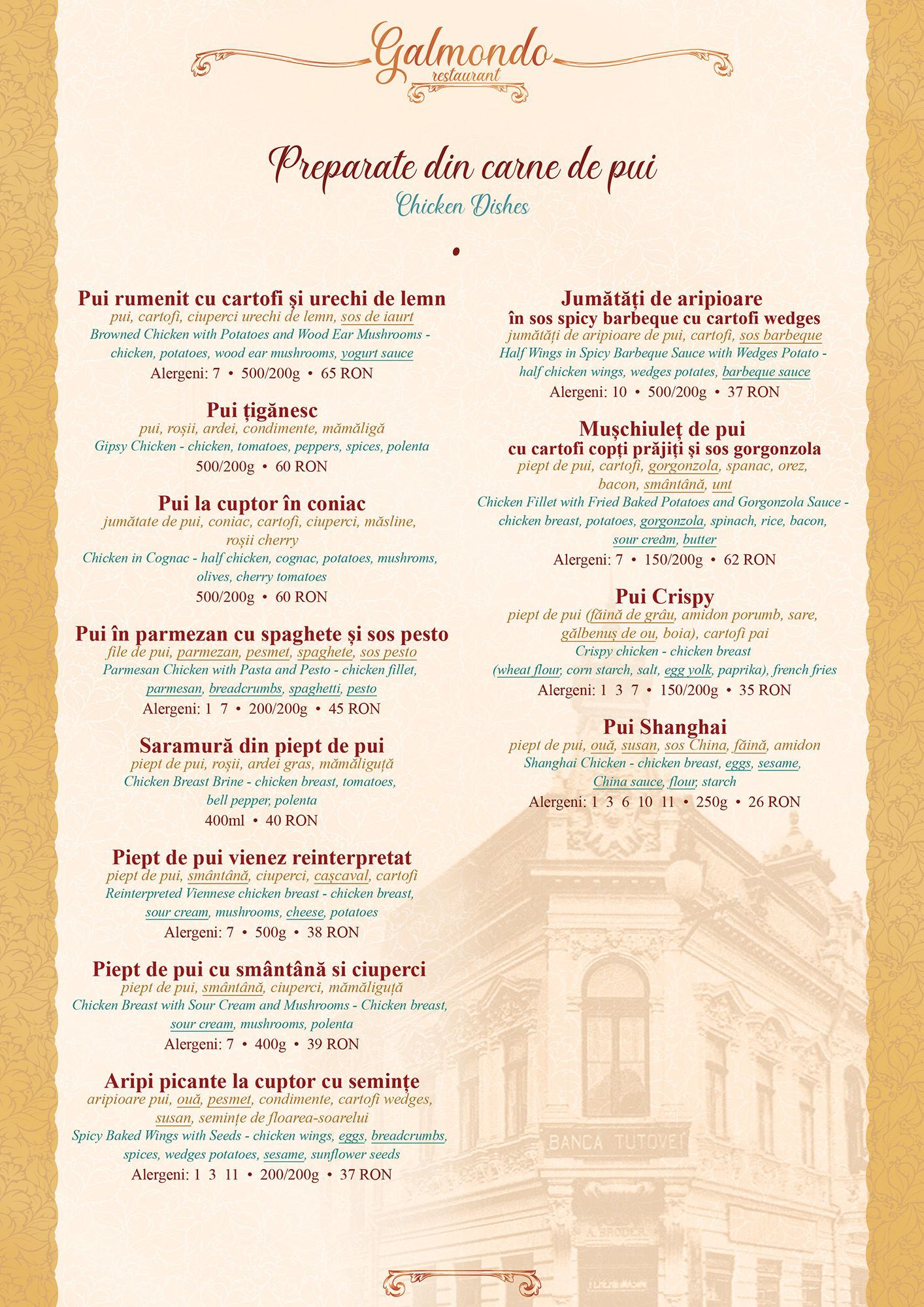 Galmondo
restaurant

Preparate din carne de pui
Chicken Dishes

Pui rumenit cu cartofi și urechi de lemn
pui, cartofi, ciuperci urechi de lemn, sos de iaurt
Browned Chicken with Potatoes and Wood Ear Mushrooms - chicken, potatoes, wood ear mushrooms, yogurt sauce
Alergeni: 7 • 500/200g • 65 RON

Pui țigănesc
pui, roșii, ardei, condimente, mămăligă
Gipsy Chicken - chicken, tomatoes, peppers, spices, polenta
500/200g • 60 RON

Pui la cuptor în coniac
jumătate de pui, coniac, cartofi, ciuperci, măsline, roșii cherry
Chicken in Cognac - half chicken, cognac, potatoes, mushroms, olives, cherry tomatoes
500/200g • 60 RON

Pui în parmezan cu spaghete și sos pesto
file de pui, parmezan, pesmet, spaghete, sos pesto
Parmesan Chicken with Pasta and Pesto - chicken fillet, parmesan, breadcrumbs, spaghetti, pesto
Alergeni: 1 7 • 200/200g • 45 RON

Saramură din piept de pui
piept de pui, roșii, ardei gras, mămăliguță
Chicken Breast Brine - chicken breast, tomatoes, bell pepper, polenta
400ml • 40 RON

Piept de pui vienez reinterpretat
piept de pui, smântână, ciuperci, cașcaval, cartofi
Reinterpreted Viennese chicken breast - chicken breast, sour cream, mushrooms, cheese, potatoes
Alergeni: 7 • 500g • 38 RON

Piept de pui cu smântână si ciuperci
piept de pui, smântână, ciuperci, mămăliguță
Chicken Breast with Sour Cream and Mushrooms - Chicken breast, sour cream, mushrooms, polenta
Alergeni: 7 • 400g • 39 RON

Aripi picante la cuptor cu semințe
aripioare pui, ouă, pesmet, condimente, cartofi wedges, susan, semințe de floarea-soarelui
Spicy Baked Wings with Seeds - chicken wings, eggs, breadcrumbs, spices, wedges potatoes, sesame, sunflower seeds
Alergeni: 1 3 11 • 200/200g • 37 RON

Jumătăți de aripioare în sos spicy barbeque cu cartofi wedges
jumătăți de aripioare de pui, cartofi, sos barbeque
Half Wings in Spicy Barbeque Sauce with Wedges Potato - half chicken wings, wedges potates, barbeque sauce
Alergeni: 10 • 500/200g • 37 RON

Mușchiuleț de pui cu cartofi copți prăjiți și sos gorgonzola
piept de pui, cartofi, gorgonzola, spanac, orez, bacon, smântână, unt
Chicken Fillet with Fried Baked Potatoes and Gorgonzola Sauce - chicken breast, potatoes, gorgonzola, spinach, rice, bacon, sour cream, butter
Alergeni: 7 • 150/200g • 62 RON

Pui Crispy
piept de pui (făină de grâu, amidon porumb, sare, gălbenuș de ou, boia), cartofi pai
Crispy chicken - chicken breast (wheat flour, corn starch, salt, egg yolk, paprika), french fries
Alergeni: 1 3 7 • 150/200g • 35 RON

Pui Shanghai
piept de pui, ouă, susan, sos China, făină, amidon
Shanghai Chicken - chicken breast, eggs, sesame, China sauce, flour, starch
Alergeni: 1 3 6 10 11 • 250g • 26 RON

BANCA TUTOVEI